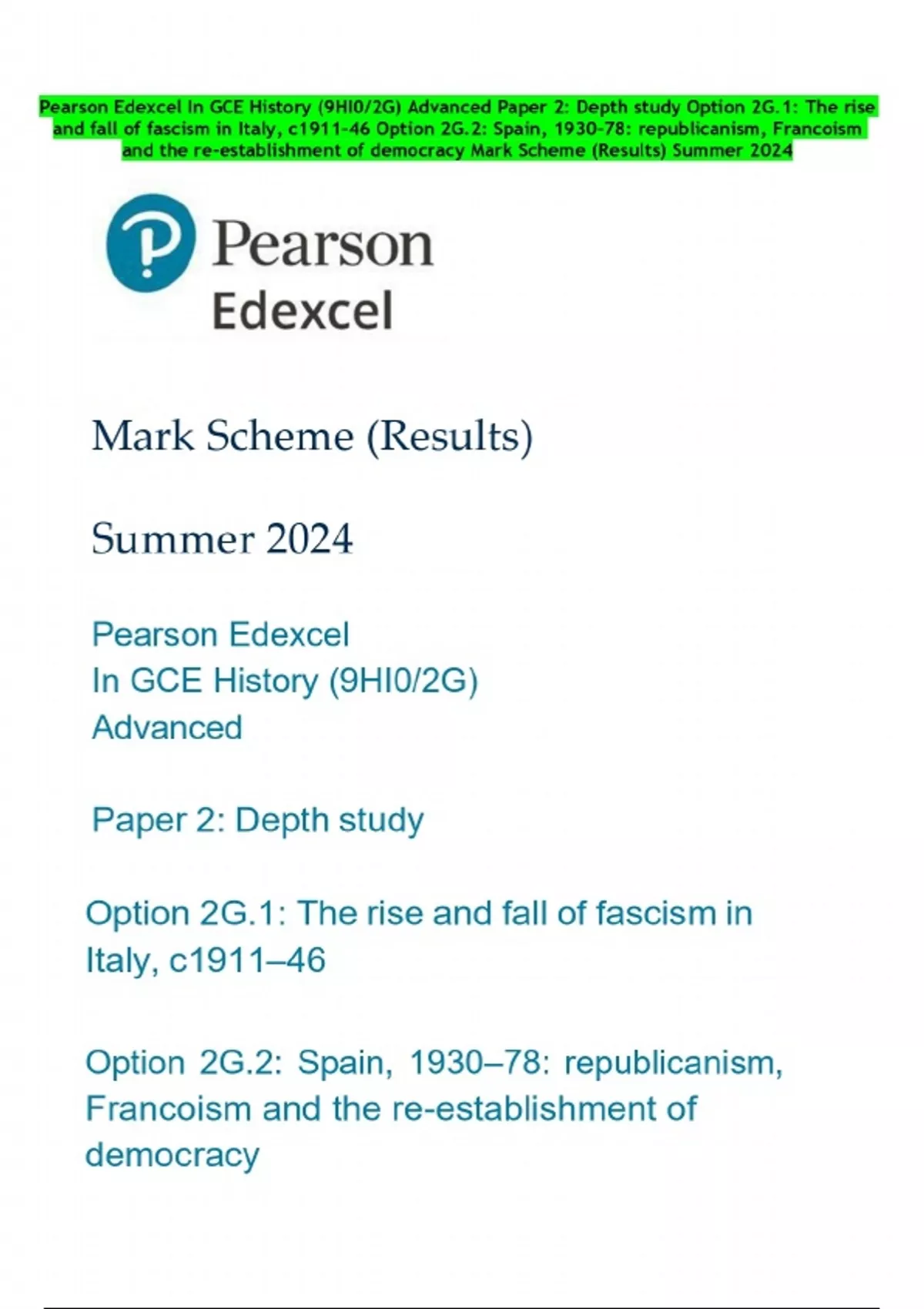 Pearson Edexcel In GCE History (9HI0/2G) Advanced Paper 2: Depth study Option 2G.1: The rise and fall of fascism in Italy, c1911-46 Option 2G.2: Spain, 1930-78: republicanism, Francoism and the re-establishment of democracy Mark Scheme (Results) Summer 2024

Pearson
Edexcel

Mark Scheme (Results)

Summer 2024

Pearson Edexcel
In GCE History (9HI0/2G)
Advanced

Paper 2: Depth study

Option 2G.1: The rise and fall of fascism in Italy, c1911–46

Option 2G.2: Spain, 1930–78: republicanism, Francoism and the re-establishment of democracy